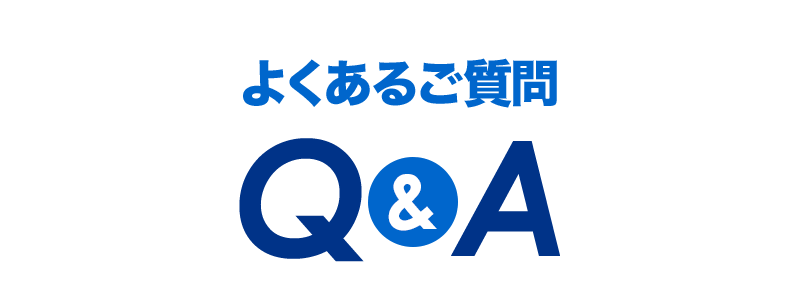 よくあるご質問

Q&A